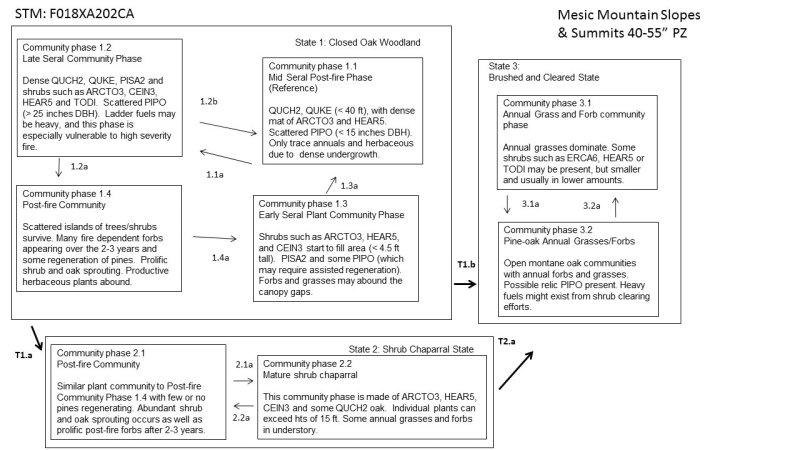 STM: F018XA202CA

Mesic Mountain Slopes & Summits 40-55" PZ

State 1: Closed Oak Woodland

Community phase 1.2
Late Seral Community Phase

Dense QUCH2, QUKE, PISA2 and shrubs such as ARCTO3, CEIN3, HEAR5 and TODI. Scattered PIPO (> 25 inches DBH). Ladder fuels may be heavy, and this phase is especially vulnerable to high severity fire.

1.2b

1.1a

Community phase 1.1
Mid Seral Post-fire Phase (Reference)

QUCH2, QUKE (< 40 ft), with dense mat of ARCTO3 and HEAR5. Scattered PIPO (< 15 inches DBH). Only trace annuals and herbaceous due to dense undergrowth.

1.2a

1.3a

Community phase 1.4
Post-fire Community

Scattered islands of trees/shrubs survive. Many fire dependent forbs appearing over the 2-3 years and some regeneration of pines. Prolific shrub and oak sprouting. Productive herbaceous plants abound.

1.4a

Community phase 1.3
Early Seral Plant Community Phase

Shrubs such as ARCTO3, HEAR5, and CEIN3 start to fill area (< 4.5 ft tall). PISA2 and some PIPO (which may require assisted regeneration). Forbs and grasses may abound the canopy gaps.

T1.b

State 3:
Brushed and Cleared State

Community phase 3.1
Annual Grass and Forb community phase

Annual grasses dominate. Some shrubs such as ERCA6, HEAR5 or TODI may be present, but smaller and usually in lower amounts.

3.1a

3.2a

Community phase 3.2
Pine-oak Annual Grasses/Forbs

Open montane oak communities with annual forbs and grasses. Possible relic PIPO present. Heavy fuels might exist from shrub clearing efforts.

T1.a

State 2: Shrub Chaparral State

Community phase 2.1
Post-fire Community

Similar plant community to Post-fire Community Phase 1.4 with few or no pines regenerating. Abundant shrub and oak sprouting occurs as well as prolific post-fire forbs after 2-3 years.

2.1a

2.2a

Community phase 2.2
Mature shrub chaparral

This community phase is made of ARCTO3, HEAR5, CEIN3 and some QUCH2 oak. Individual plants can exceed hts of 15 ft. Some annual grasses and forbs in understory.

T2.a